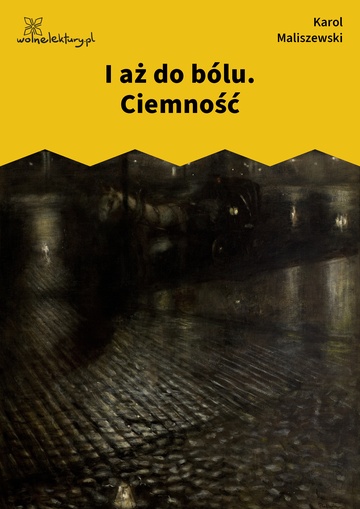 wolnelektury.pl

Karol Maliszewski

I aż do bólu. Ciemność